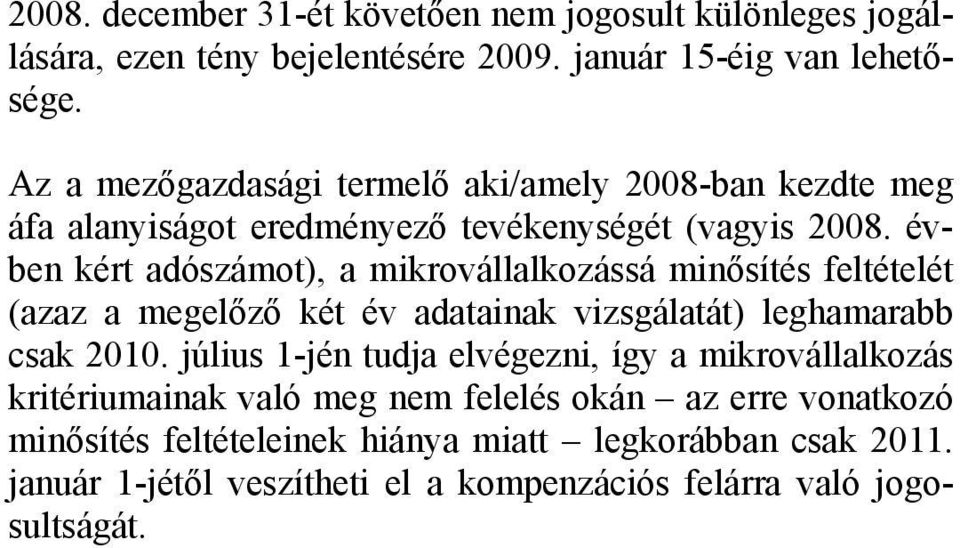 2008. december 31-ét követően nem jogosult különleges jogállására, ezen tény bejelentésére 2009. január 15-éig van lehetősége.

Az a mezőgazdasági termelő aki/amely 2008-ban kezdte meg áfa alanyiságot eredményező tevékenységét (vagyis 2008. évben kért adószámot), a mikrovállalkozássá minősítés feltételét (azaz a megelőző két év adatainak vizsgálatát) leghamarabb csak 2010. július 1-jén tudja elvégezni, így a mikrovállalkozás kritériumainak való meg nem felelés okán – az erre vonatkozó minősítés feltételeinek hiánya miatt – legkorábban csak 2011. január 1-jétől veszítheti el a kompenzációs felárra való jogosultságát.